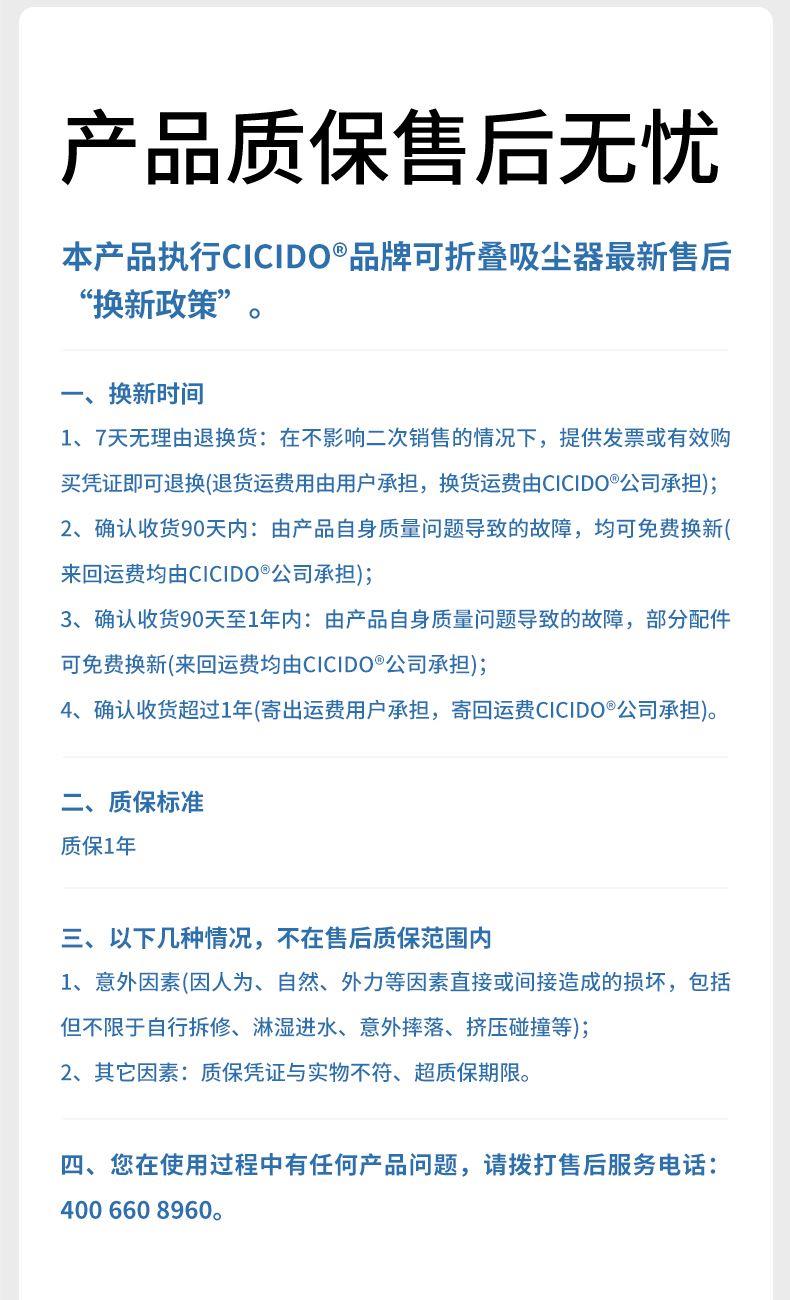 产品质保售后无忧

本产品执行CICIDO®品牌可折叠吸尘器最新售后“换新政策”。

一、换新时间

1、7天无理由退换货：在不影响二次销售的情况下，提供发票或有效购买凭证即可退换(退货运费用由用户承担，换货运费由CICIDO®公司承担)；

2、确认收货90天内：由产品自身质量问题导致的故障，均可免费换新(来回运费均由CICIDO®公司承担)；

3、确认收货90天至1年内：由产品自身质量问题导致的故障，部分配件可免费换新(来回运费均由CICIDO®公司承担)；

4、确认收货超过1年(寄出运费用户承担，寄回运费CICIDO®公司承担)。

二、质保标准

质保1年

三、以下几种情况，不在售后质保范围内

1、意外因素(因人为、自然、外力等因素直接或间接造成的损坏，包括但不限于自行拆修、淋湿进水、意外摔落、挤压碰撞等)；

2、其它因素：质保凭证与实物不符、超质保期限。

四、您在使用过程中有任何产品问题，请拨打售后服务电话：400 660 8960。